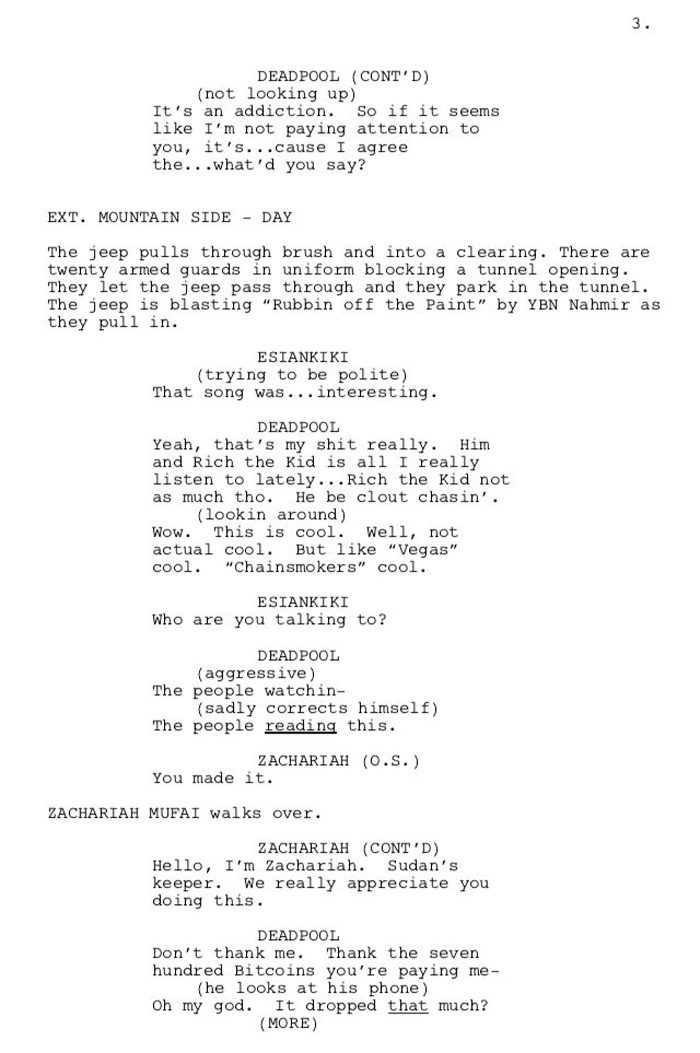 3.

DEADPOOL (CONT'D)
(not looking up)
It's an addiction. So if it seems like I'm not paying attention to you, it's...cause I agree the...what'd you say?

EXT. MOUNTAIN SIDE - DAY

The jeep pulls through brush and into a clearing. There are twenty armed guards in uniform blocking a tunnel opening. They let the jeep pass through and they park in the tunnel. The jeep is blasting "Rubbin off the Paint" by YBN Nahmir as they pull in.

ESIANKIKI
(trying to be polite)
That song was...interesting.

DEADPOOL
Yeah, that's my shit really. Him and Rich the Kid is all I really listen to lately...Rich the Kid not as much tho. He be clout chasin'.
(lookin around)
Wow. This is cool. Well, not actual cool. But like "Vegas" cool. "Chainsmokers" cool.

ESIANKIKI
Who are you talking to?

DEADPOOL
(aggressive)
The people watchin-
(sadly corrects himself)
The people reading this.

ZACHARIAH (O.S.)
You made it.

ZACHARIAH MUFAI walks over.

ZACHARIAH (CONT'D)
Hello, I'm Zachariah. Sudan's keeper. We really appreciate you doing this.

DEADPOOL
Don't thank me. Thank the seven hundred Bitcoins you're paying me-
(he looks at his phone)
Oh my god. It dropped that much?
(MORE)